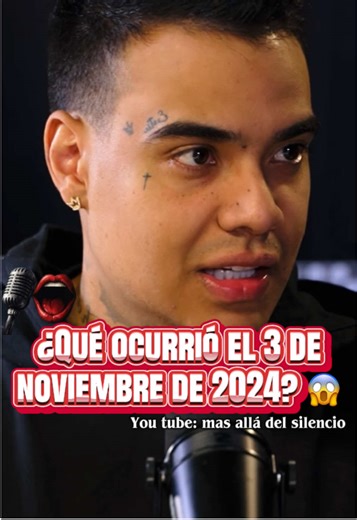 ¿QUÉ OCURRIÓ EL 3 DE NOVIEMBRE DE 2024? 😱

You tube: mas allá del silencio